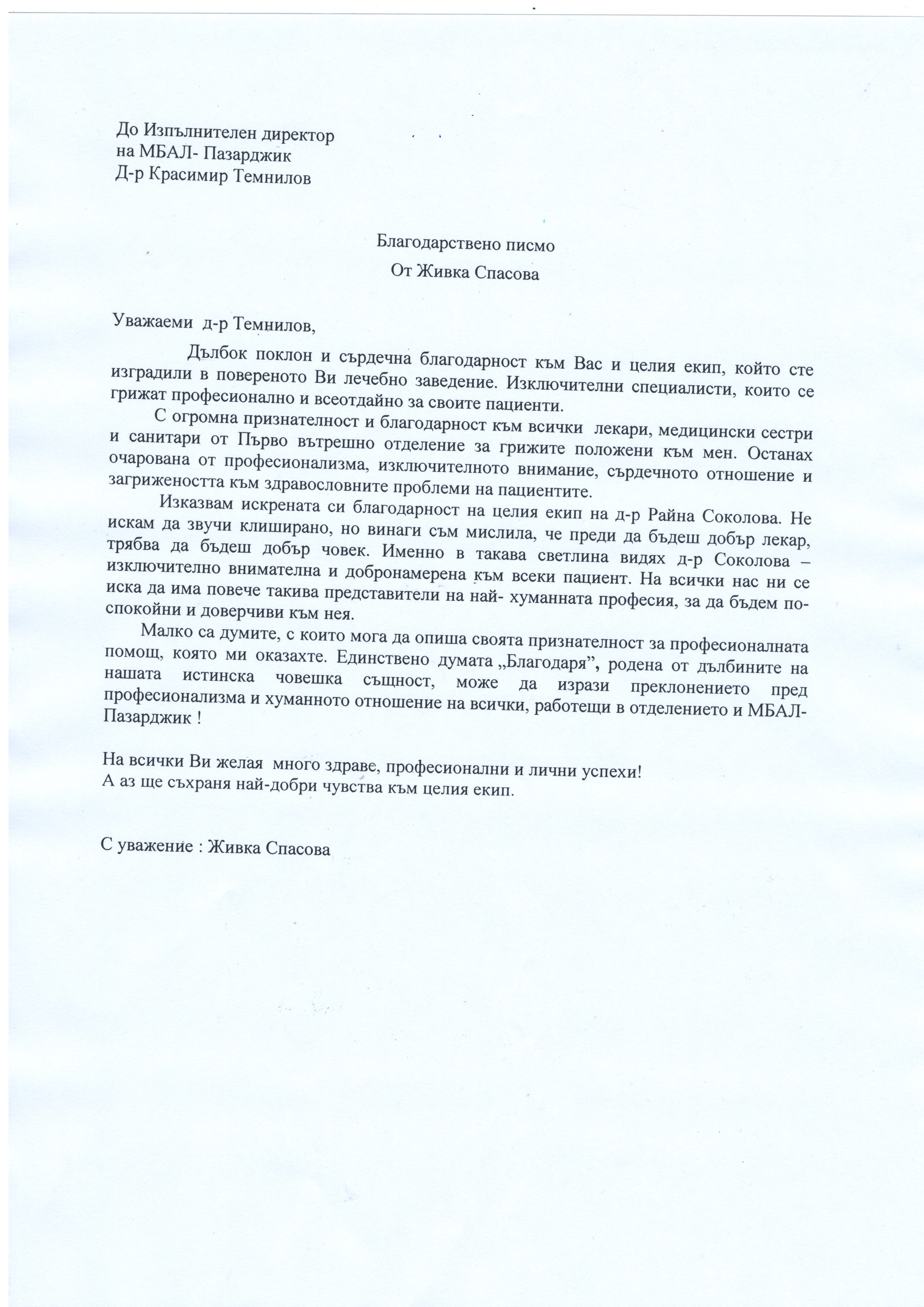 До Изпълнителен директор
на МБАЛ- Пазарджик
Д-р Красимир Темнилов

Благодарствено писмо
От Живка Спасова

Уважаеми д-р Темнилов,

Дълбок поклон и сърдечна благодарност към Вас и целия екип, който сте изградили в повереното Ви лечебно заведение. Изключителни специалисти, които се грижат професионално и всеотдайно за своите пациенти.

С огромна признателност и благодарност към всички лекари, медицински сестри и санитари от Първо вътрешно отделение за грижите положени към мен. Останах очарована от професионализма, изключителното внимание, сърдечното отношение и загрижеността към здравословните проблеми на пациентите.

Изказвам искрената си благодарност на целия екип на д-р Райна Соколова. Не искам да звучи клиширано, но винаги съм мислила, че преди да бъдеш добър лекар, трябва да бъдеш добър човек. Именно в такава светлина видях д-р Соколова – изключително внимателна и добронамерена към всеки пациент. На всички нас ни се иска да има повече такива представители на най- хуманната професия, за да бъдем по-спокойни и доверчиви към нея.

Малко са думите, с които мога да опиша своята признателност за професионалната помощ, която ми оказахте. Единствено думата „Благодаря", родена от дълбините на нашата истинска човешка същност, може да изрази преклонението пред професионализма и хуманното отношение на всички, работещи в отделението и МБАЛ-Пазарджик !

На всички Ви желая много здраве, професионални и лични успехи!
А аз ще съхраня най-добри чувства към целия екип.

С уважение : Живка Спасова